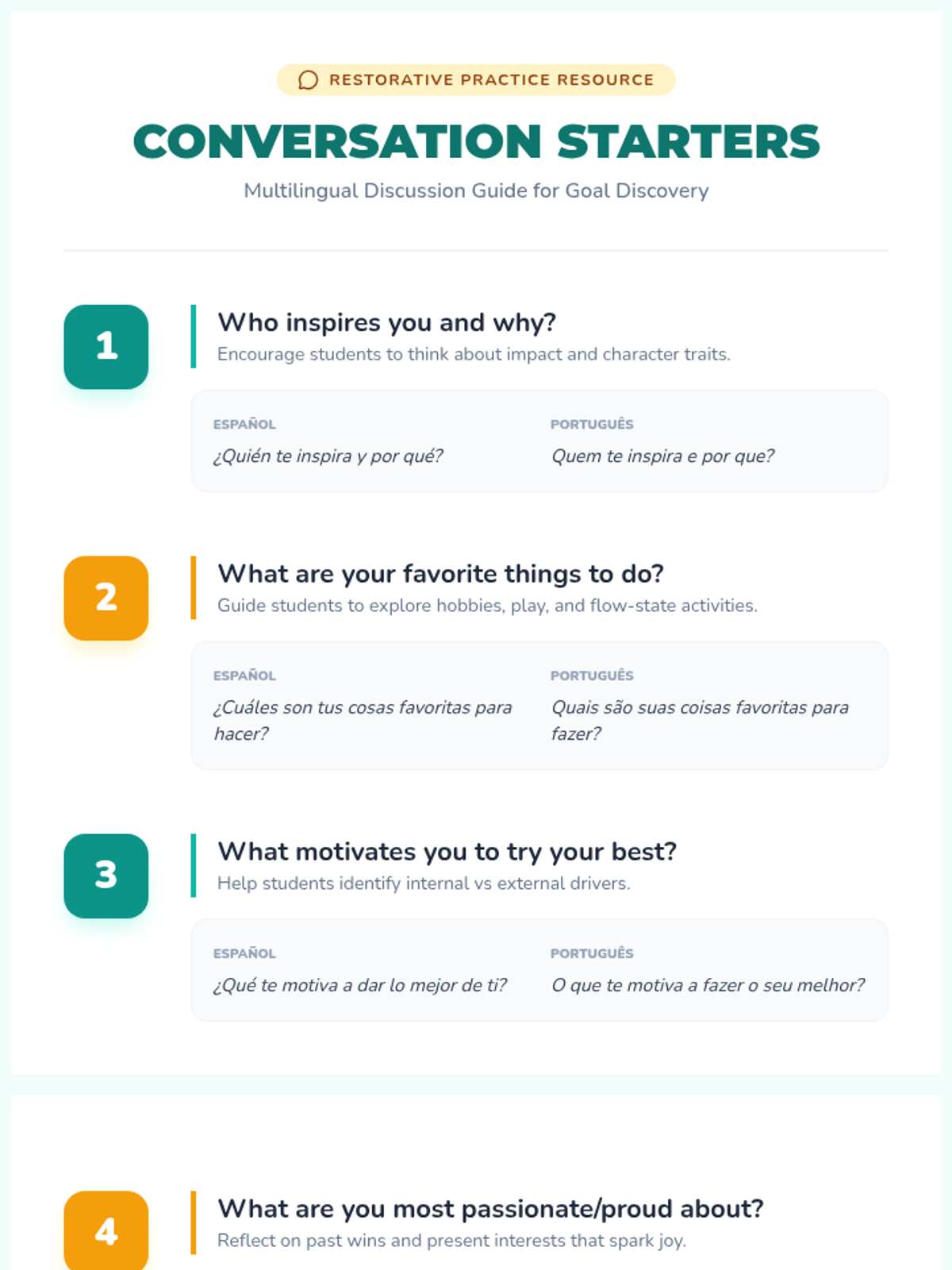 RESTORATIVE PRACTICE RESOURCE

CONVERSATION STARTERS

Multilingual Discussion Guide for Goal Discovery

1

Who inspires you and why?

Encourage students to think about impact and character traits.

ESPAÑOL

¿Quién te inspira y por qué?

PORTUGUÊS

Quem te inspira e por que?

2

What are your favorite things to do?

Guide students to explore hobbies, play, and flow-state activities.

ESPAÑOL

¿Cuáles son tus cosas favoritas para hacer?

PORTUGUÊS

Quais são suas coisas favoritas para fazer?

3

What motivates you to try your best?

Help students identify internal vs external drivers.

ESPAÑOL

¿Qué te motiva a dar lo mejor de ti?

PORTUGUÊS

O que te motiva a fazer o seu melhor?

4

What are you most passionate/proud about?

Reflect on past wins and present interests that spark joy.